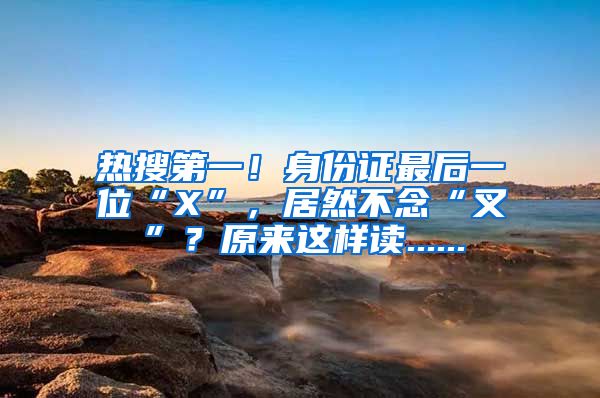 热搜第一！身份证最后一位“X”，居然不念“叉”？原来这样读……